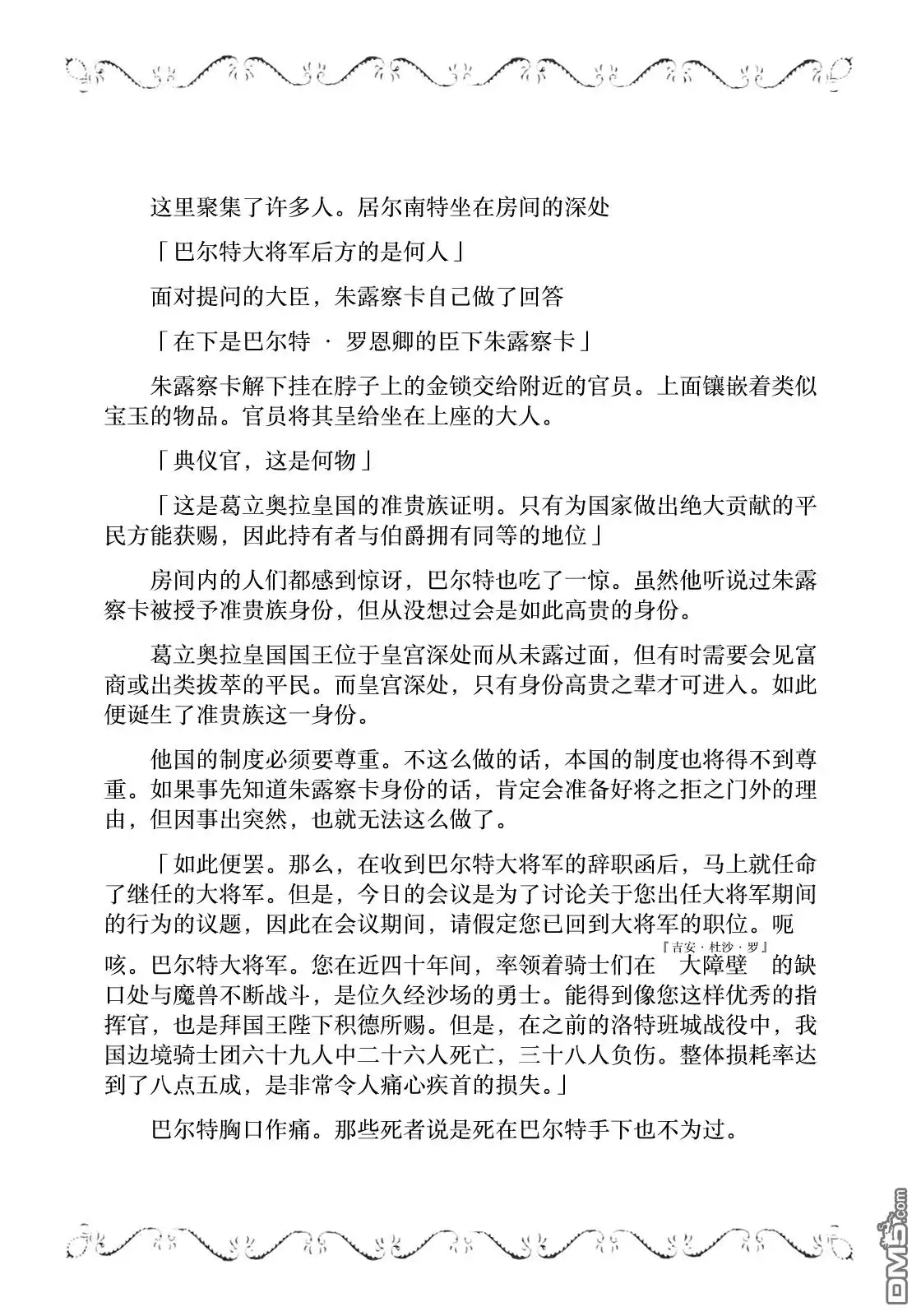 这里聚集了许多人。居尔南特坐在房间的深处

「巴尔特大将军后方的是何人」

面对提问的大臣，朱露察卡自己做了回答

「在下是巴尔特 · 罗恩卿的臣下朱露察卡」

朱露察卡解下挂在脖子上的金锁交给附近的官员。上面镶嵌着类似宝玉的物品。官员将其呈给坐在上座的大人。

「典仪官，这是何物」

「这是葛立奥拉皇国的准贵族证明。只有为国家做出绝大贡献的平民方能获赐，因此持有者与伯爵拥有同等的地位」

房间内的人们都感到惊讶，巴尔特也吃了一惊。虽然他听说过朱露察卡被授予准贵族身份，但从没想过会是如此高贵的身份。

葛立奥拉皇国国王位于皇宫深处而从未露过面，但有时需要会见富商或出类拔萃的平民。而皇宫深处，只有身份高贵之辈才可进入。如此便诞生了准贵族这一身份。

他国的制度必须要尊重。不这么做的话，本国的制度也将得不到尊重。如果事先知道朱露察卡身份的话，肯定会准备好将之拒之门外的理由，但因事出突然，也就无法这么做了。

「如此便罢。那么，在收到巴尔特大将军的辞职函后，马上就任命了继任的大将军。但是，今日的会议是为了讨论关于您出任大将军期间的行为的议题，因此在会议期间，请假定您已回到大将军的职位。呃咳。巴尔特大将军。您在近四十年间，率领着骑士们在『吉安·杜沙·罗』大障壁的缺口处与魔兽不断战斗，是位久经沙场的勇士。能得到像您这样优秀的指挥官，也是拜国王陛下积德所赐。但是，在之前的洛特班城战役中，我国边境骑士团六十九人中二十六人死亡，三十八人负伤。整体损耗率达到了八点五成，是非常令人痛心疾首的损失。」

巴尔特胸口作痛。那些死者说是死在巴尔特手下也不为过。

DM5.com